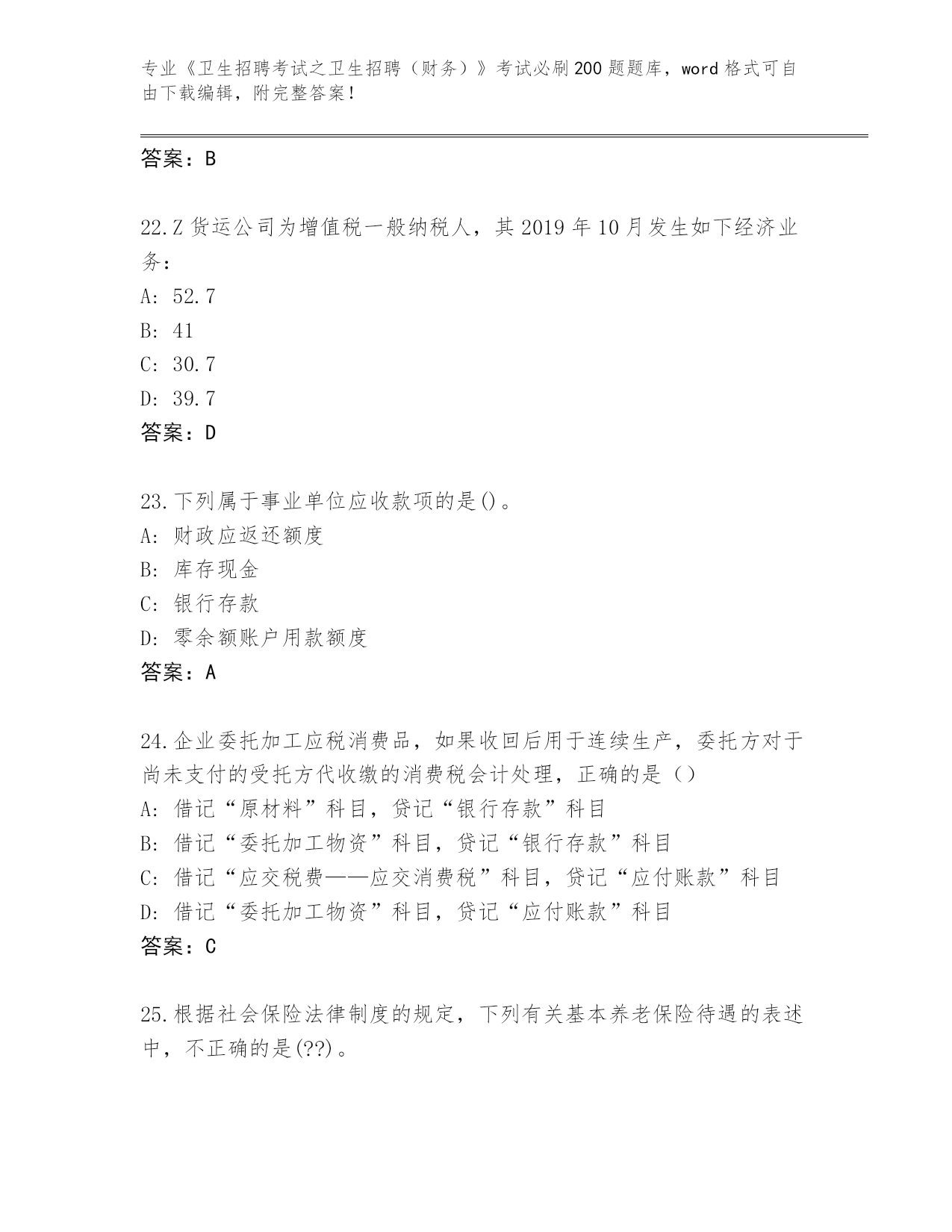 专业《卫生招聘考试之卫生招聘（财务）》考试必刷200题题库，word格式可自由下载编辑，附完整答案！

答案：B

22.Z货运公司为增值税一般纳税人，其2019年10月发生如下经济业务：
A: 52.7
B: 41
C: 30.7
D: 39.7
答案：D

23.下列属于事业单位应收款项的是()。
A: 财政应返还额度
B: 库存现金
C: 银行存款
D: 零余额账户用款额度
答案：A

24.企业委托加工应税消费品，如果收回后用于连续生产，委托方对于尚未支付的受托方代收缴的消费税会计处理，正确的是（）
A: 借记“原材料”科目，贷记“银行存款”科目
B: 借记“委托加工物资”科目，贷记“银行存款”科目
C: 借记“应交税费——应交消费税”科目，贷记“应付账款”科目
D: 借记“委托加工物资”科目，贷记“应付账款”科目
答案：C

25.根据社会保险法律制度的规定，下列有关基本养老保险待遇的表述中，不正确的是(??)。